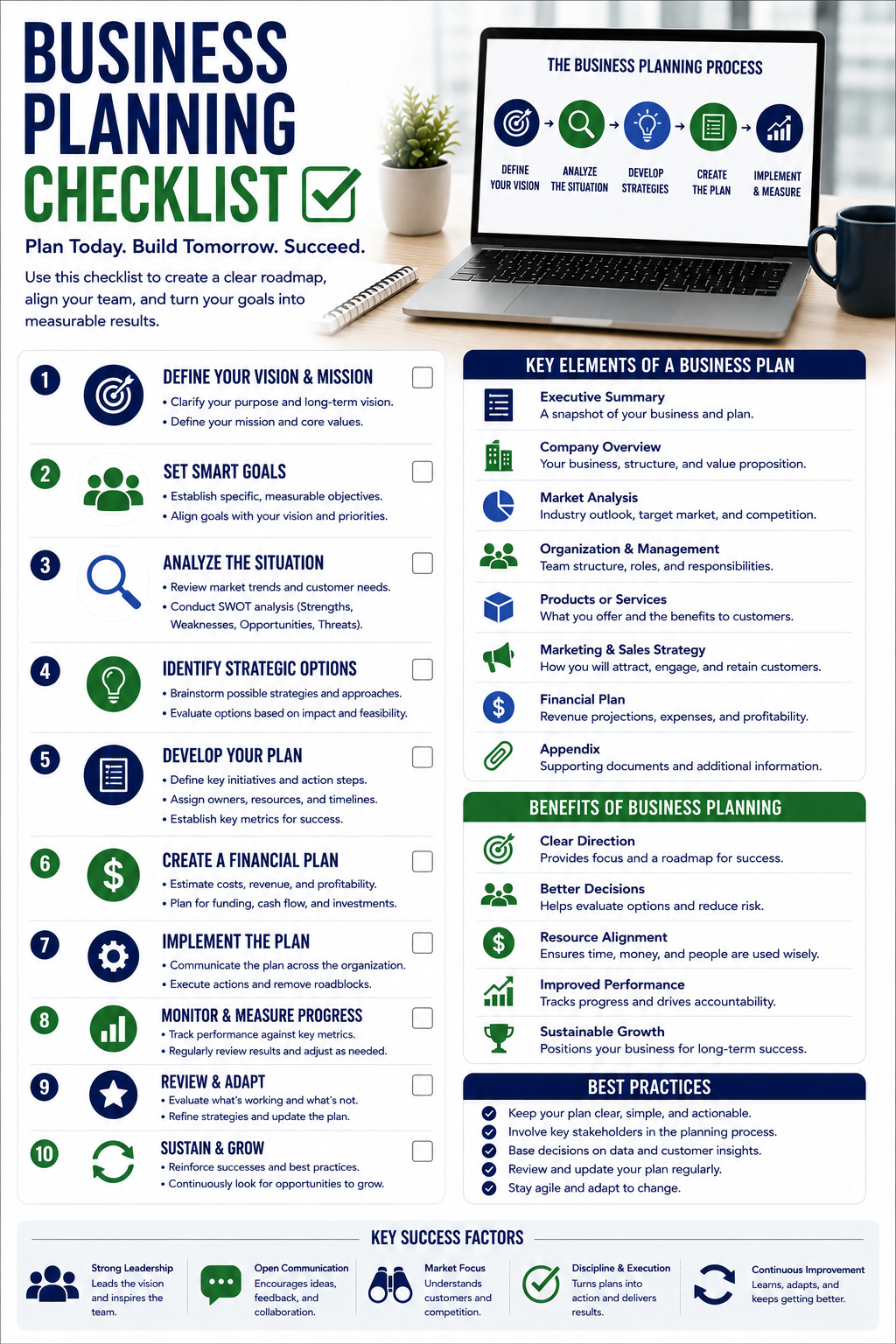 BUSINESS PLANNING CHECKLIST

Plan Today. Build Tomorrow. Succeed.

Use this checklist to create a clear roadmap, align your team, and turn your goals into measurable results.

THE BUSINESS PLANNING PROCESS

DEFINE YOUR VISION → ANALYZE THE SITUATION → DEVELOP STRATEGIES → CREATE THE PLAN → IMPLEMENT & MEASURE

1 DEFINE YOUR VISION & MISSION
• Clarify your purpose and long-term vision.
• Define your mission and core values.

2 SET SMART GOALS
• Establish specific, measurable objectives.
• Align goals with your vision and priorities.

3 ANALYZE THE SITUATION
• Review market trends and customer needs.
• Conduct SWOT analysis (Strengths, Weaknesses, Opportunities, Threats).

4 IDENTIFY STRATEGIC OPTIONS
• Brainstorm possible strategies and approaches.
• Evaluate options based on impact and feasibility.

5 DEVELOP YOUR PLAN
• Define key initiatives and action steps.
• Assign owners, resources, and timelines.
• Establish key metrics for success.

6 CREATE A FINANCIAL PLAN
• Estimate costs, revenue, and profitability.
• Plan for funding, cash flow, and investments.

7 IMPLEMENT THE PLAN
• Communicate the plan across the organization.
• Execute actions and remove roadblocks.

8 MONITOR & MEASURE PROGRESS
• Track performance against key metrics.
• Regularly review results and adjust as needed.

9 REVIEW & ADAPT
• Evaluate what's working and what's not.
• Refine strategies and update the plan.

10 SUSTAIN & GROW
• Reinforce successes and best practices.
• Continuously look for opportunities to grow.

KEY ELEMENTS OF A BUSINESS PLAN

Executive Summary
A snapshot of your business and plan.

Company Overview
Your business, structure, and value proposition.

Market Analysis
Industry outlook, target market, and competition.

Organization & Management
Team structure, roles, and responsibilities.

Products or Services
What you offer and the benefits to customers.

Marketing & Sales Strategy
How you will attract, engage, and retain customers.

Financial Plan
Revenue projections, expenses, and profitability.

Appendix
Supporting documents and additional information.

BENEFITS OF BUSINESS PLANNING

Clear Direction
Provides focus and a roadmap for success.

Better Decisions
Helps evaluate options and reduce risk.

Resource Alignment
Ensures time, money, and people are used wisely.

Improved Performance
Tracks progress and drives accountability.

Sustainable Growth
Positions your business for long-term success.

BEST PRACTICES

Keep your plan clear, simple, and actionable.
Involve key stakeholders in the planning process.
Base decisions on data and customer insights.
Review and update your plan regularly.
Stay agile and adapt to change.

KEY SUCCESS FACTORS

Strong Leadership
Leads the vision and inspires the team.

Open Communication
Encourages ideas, feedback, and collaboration.

Market Focus
Understands customers and competition.

Discipline & Execution
Turns plans into action and delivers results.

Continuous Improvement
Learns, adapts, and keeps getting better.